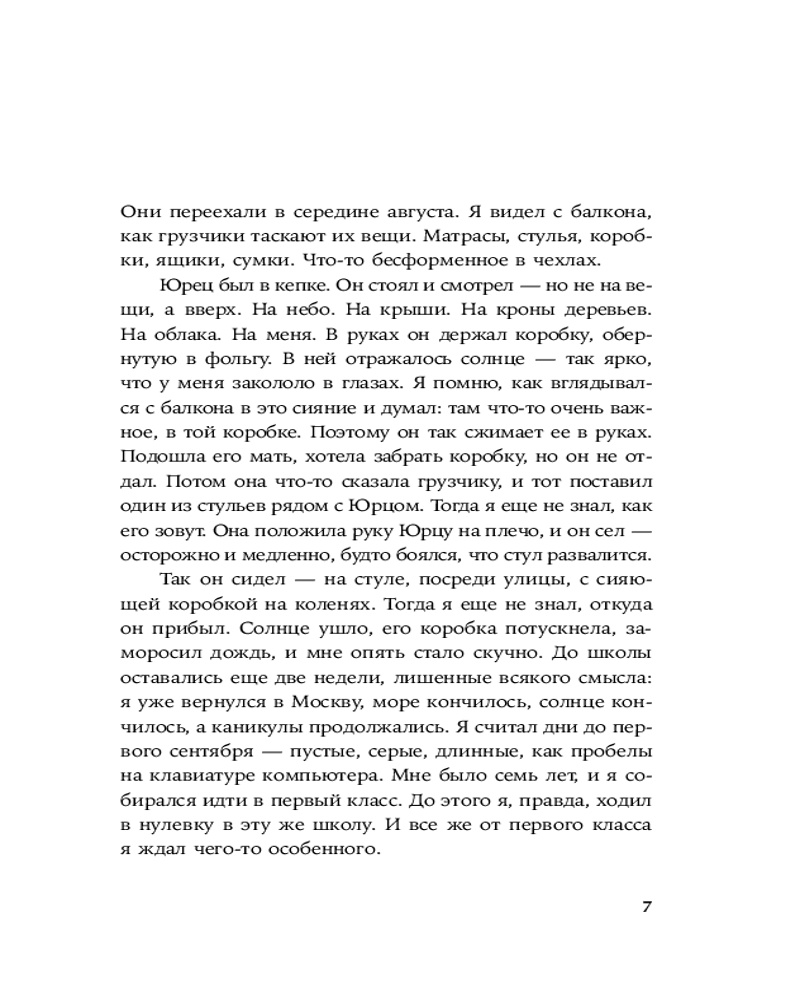 Они переехали в середине августа. Я видел с балкона, как грузчики таскают их вещи. Матрасы, стулья, коробки, ящики, сумки. Что-то бесформенное в чехлах.

Юрец был в кепке. Он стоял и смотрел — но не на вещи, а вверх. На небо. На крыши. На кроны деревьев. На облака. На меня. В руках он держал коробку, обернутую в фольгу. В ней отражалось солнце — так ярко, что у меня закололо в глазах. Я помню, как вглядывался с балкона в это сияние и думал: там что-то очень важное, в той коробке. Поэтому он так сжимает ее в руках. Подошла его мать, хотела забрать коробку, но он не отдал. Потом она что-то сказала грузчику, и тот поставил один из стульев рядом с Юрцом. Тогда я еще не знал, как его зовут. Она положила руку Юрцу на плечо, и он сел — осторожно и медленно, будто боялся, что стул развалится.

Так он сидел — на стуле, посреди улицы, с сияющей коробкой на коленях. Тогда я еще не знал, откуда он прибыл. Солнце ушло, его коробка потускнела, заморосил дождь, и мне опять стало скучно. До школы оставались еще две недели, лишенные всякого смысла: я уже вернулся в Москву, море кончилось, солнце кончилось, а каникулы продолжались. Я считал дни до первого сентября — пустые, серые, длинные, как пробелы на клавиатуре компьютера. Мне было семь лет, и я собирался идти в первый класс. До этого я, правда, ходил в нулевку в эту же школу. И все же от первого класса я ждал чего-то особенного.

7